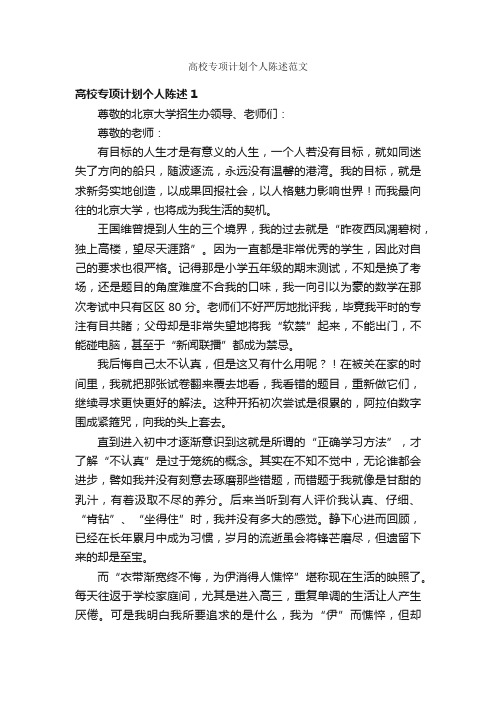 高校专项计划个人陈述范文

高校专项计划个人陈述 1

尊敬的北京大学招生办领导、老师们：

尊敬的老师：

有目标的人生才是有意义的人生，一个人若没有目标，就如同迷失了方向的船只，随波逐流，永远没有温馨的港湾。我的目标，就是求新务实地创造，以成果回报社会，以人格魅力影响世界！而我最向往的北京大学，也将成为我生活的契机。

王国维曾提到人生的三个境界，我的过去就是“昨夜西风凋碧树，独上高楼，望尽天涯路”。因为一直都是非常优秀的学生，因此对自己的要求也很严格。记得那是小学五年级的期末测试，不知是换了考场，还是题目的角度难度不合我的口味，我一向引以为豪的数学在那次考试中只有区区 80 分。老师们不好严厉地批评我，毕竟我平时的专注有目共睹；父母却是非常失望地将我“软禁”起来，不能出门，不能碰电脑，甚至于“新闻联播”都成为禁忌。

我后悔自己太不认真，但是这又有什么用呢？！在被关在家的时间里，我就把那张试卷翻来覆去地看，我看错的题目，重新做它们，继续寻求更快更好的解法。这种开拓初次尝试是很累的，阿拉伯数字围成紧箍咒，向我的头上套去。

直到进入初中才逐渐意识到这就是所谓的“正确学习方法”，才了解“不认真”是过于笼统的概念。其实在不知不觉中，无论谁都会进步，譬如我并没有刻意去琢磨那些错题，而错题于我就像是甘甜的乳汁，有着汲取不尽的养分。后来当听到有人评价我认真、仔细、“肯钻”、“坐得住”时，我并没有多大的感觉。静下心进而回顾，已经在长年累月中成为习惯，岁月的流逝虽会将锋芒磨尽，但遗留下来的却是至宝。

而“衣带渐宽终不悔，为伊消得人憔悴”堪称现在生活的映照了。每天往返于学校家庭间，尤其是进入高三，重复单调的生活让人产生厌倦。可是我明白我所要追求的是什么，我为“伊”而憔悴，但却